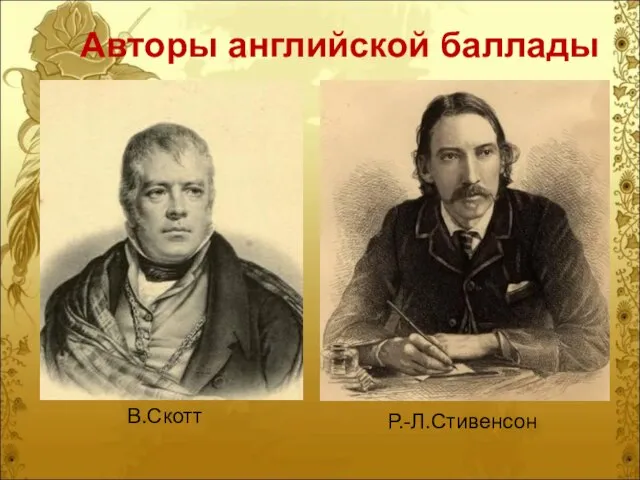 Авторы английской баллады

В.Скотт

Р.-Л.Стивенсон